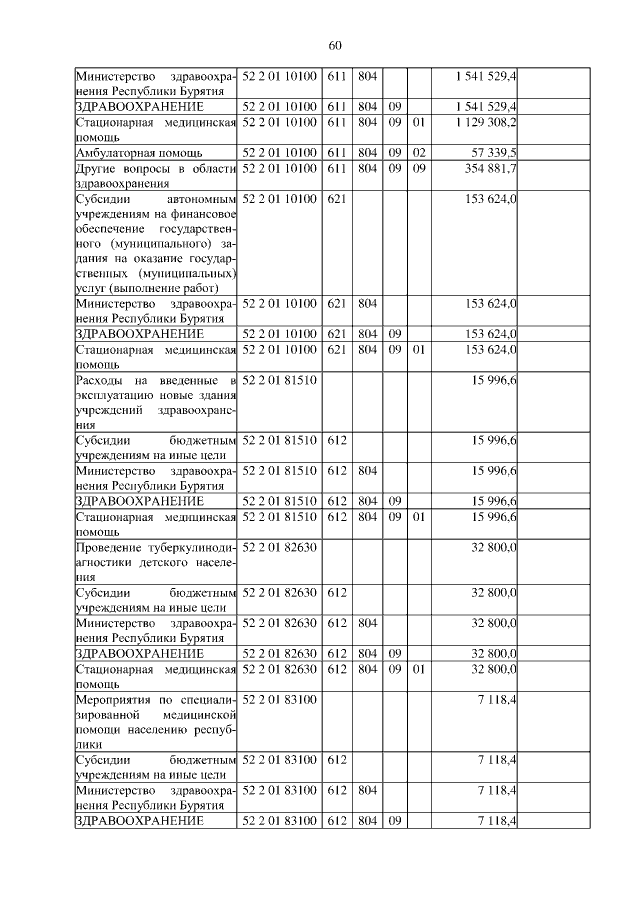 60

| | | | | | | | |
|---|---|---|---|---|---|---|---|
| Министерство здравоохранения Республики Бурятия | 52 2 01 10100 | 611 | 804 | | | 1 541 529,4 | |
| ЗДРАВООХРАНЕНИЕ | 52 2 01 10100 | 611 | 804 | 09 | | 1 541 529,4 | |
| Стационарная медицинская помощь | 52 2 01 10100 | 611 | 804 | 09 | 01 | 1 129 308,2 | |
| Амбулаторная помощь | 52 2 01 10100 | 611 | 804 | 09 | 02 | 57 339,5 | |
| Другие вопросы в области здравоохранения | 52 2 01 10100 | 611 | 804 | 09 | 09 | 354 881,7 | |
| Субсидии автономным учреждениям на финансовое обеспечение государственного (муниципального) задания на оказание государственных (муниципальных) услуг (выполнение работ) | 52 2 01 10100 | 621 | | | | 153 624,0 | |
| Министерство здравоохранения Республики Бурятия | 52 2 01 10100 | 621 | 804 | | | 153 624,0 | |
| ЗДРАВООХРАНЕНИЕ | 52 2 01 10100 | 621 | 804 | 09 | | 153 624,0 | |
| Стационарная медицинская помощь | 52 2 01 10100 | 621 | 804 | 09 | 01 | 153 624,0 | |
| Расходы на введенные в эксплуатацию новые здания учреждений здравоохранения | 52 2 01 81510 | | | | | 15 996,6 | |
| Субсидии бюджетным учреждениям на иные цели | 52 2 01 81510 | 612 | | | | 15 996,6 | |
| Министерство здравоохранения Республики Бурятия | 52 2 01 81510 | 612 | 804 | | | 15 996,6 | |
| ЗДРАВООХРАНЕНИЕ | 52 2 01 81510 | 612 | 804 | 09 | | 15 996,6 | |
| Стационарная медицинская помощь | 52 2 01 81510 | 612 | 804 | 09 | 01 | 15 996,6 | |
| Проведение туберкулинодиагностики детского населения | 52 2 01 82630 | | | | | 32 800,0 | |
| Субсидии бюджетным учреждениям на иные цели | 52 2 01 82630 | 612 | | | | 32 800,0 | |
| Министерство здравоохранения Республики Бурятия | 52 2 01 82630 | 612 | 804 | | | 32 800,0 | |
| ЗДРАВООХРАНЕНИЕ | 52 2 01 82630 | 612 | 804 | 09 | | 32 800,0 | |
| Стационарная медицинская помощь | 52 2 01 82630 | 612 | 804 | 09 | 01 | 32 800,0 | |
| Мероприятия по специализированной медицинской помощи населению республики | 52 2 01 83100 | | | | | 7 118,4 | |
| Субсидии бюджетным учреждениям на иные цели | 52 2 01 83100 | 612 | | | | 7 118,4 | |
| Министерство здравоохранения Республики Бурятия | 52 2 01 83100 | 612 | 804 | | | 7 118,4 | |
| ЗДРАВООХРАНЕНИЕ | 52 2 01 83100 | 612 | 804 | 09 | | 7 118,4 | |